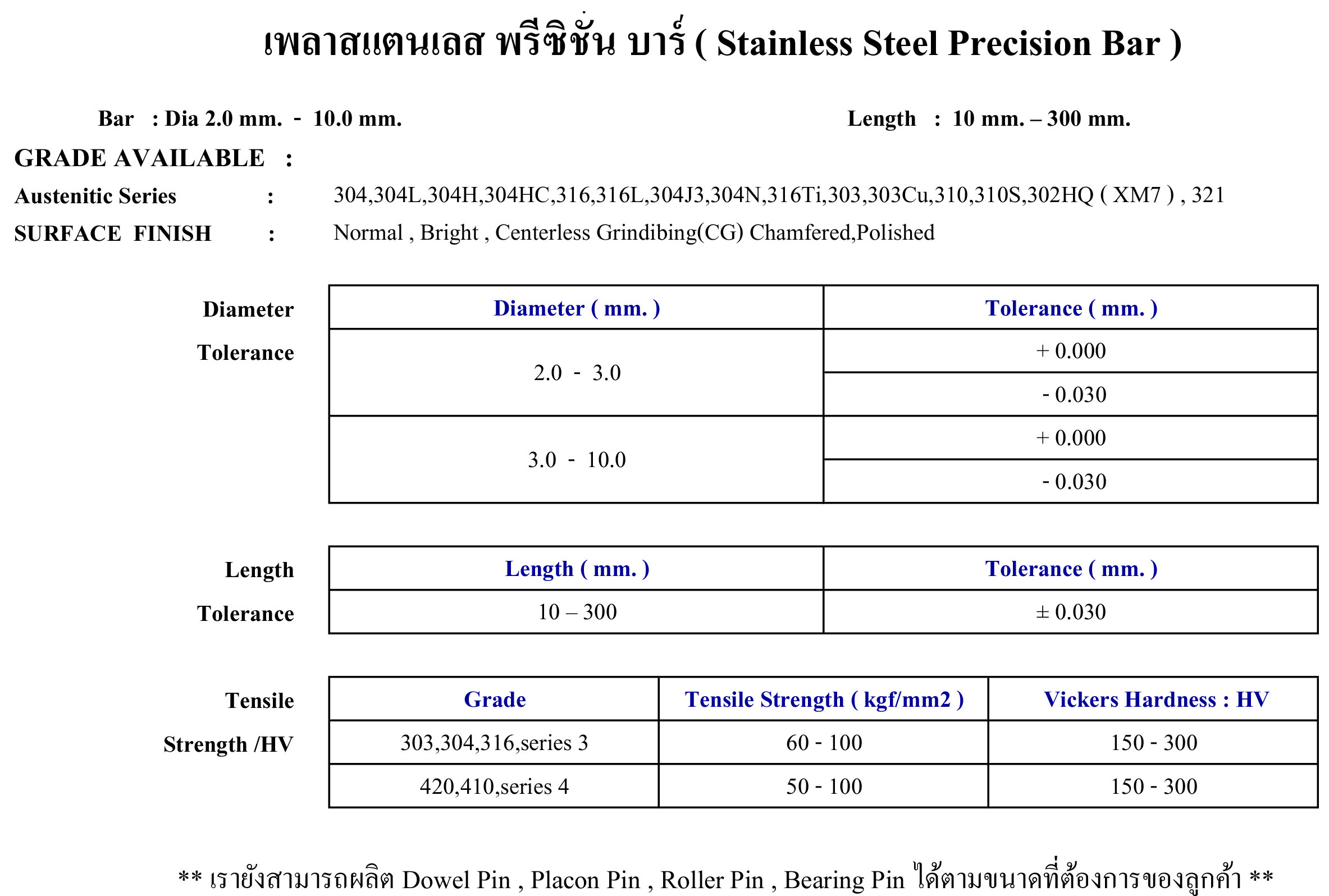 เพลาสแตนเลส พรีซิชั่น บาร์ ( Stainless Steel Precision Bar )

Bar : Dia 2.0 mm. - 10.0 mm.

Length : 10 mm. – 300 mm.

GRADE AVAILABLE :

Austenitic Series : 304,304L,304H,304HC,316,316L,304J3,304N,316Ti,303,303Cu,310,310S,302HQ ( XM7 ) , 321

SURFACE FINISH : Normal , Bright , Centerless Grindibing(CG) Chamfered,Polished

Diameter Tolerance

| Diameter ( mm. ) | Tolerance ( mm. ) |
|---|---|
| 2.0 - 3.0 | + 0.000 |
| | - 0.030 |
| 3.0 - 10.0 | + 0.000 |
| | - 0.030 |

Length Tolerance

| Length ( mm. ) | Tolerance ( mm. ) |
|---|---|
| 10 – 300 | ± 0.030 |

Tensile Strength /HV

| Grade | Tensile Strength ( kgf/mm2 ) | Vickers Hardness : HV |
|---|---|---|
| 303,304,316,series 3 | 60 - 100 | 150 - 300 |
| 420,410,series 4 | 50 - 100 | 150 - 300 |

** เรายังสามารถผลิต Dowel Pin , Placon Pin , Roller Pin , Bearing Pin ได้ตามขนาดที่ต้องการของลูกค้า **